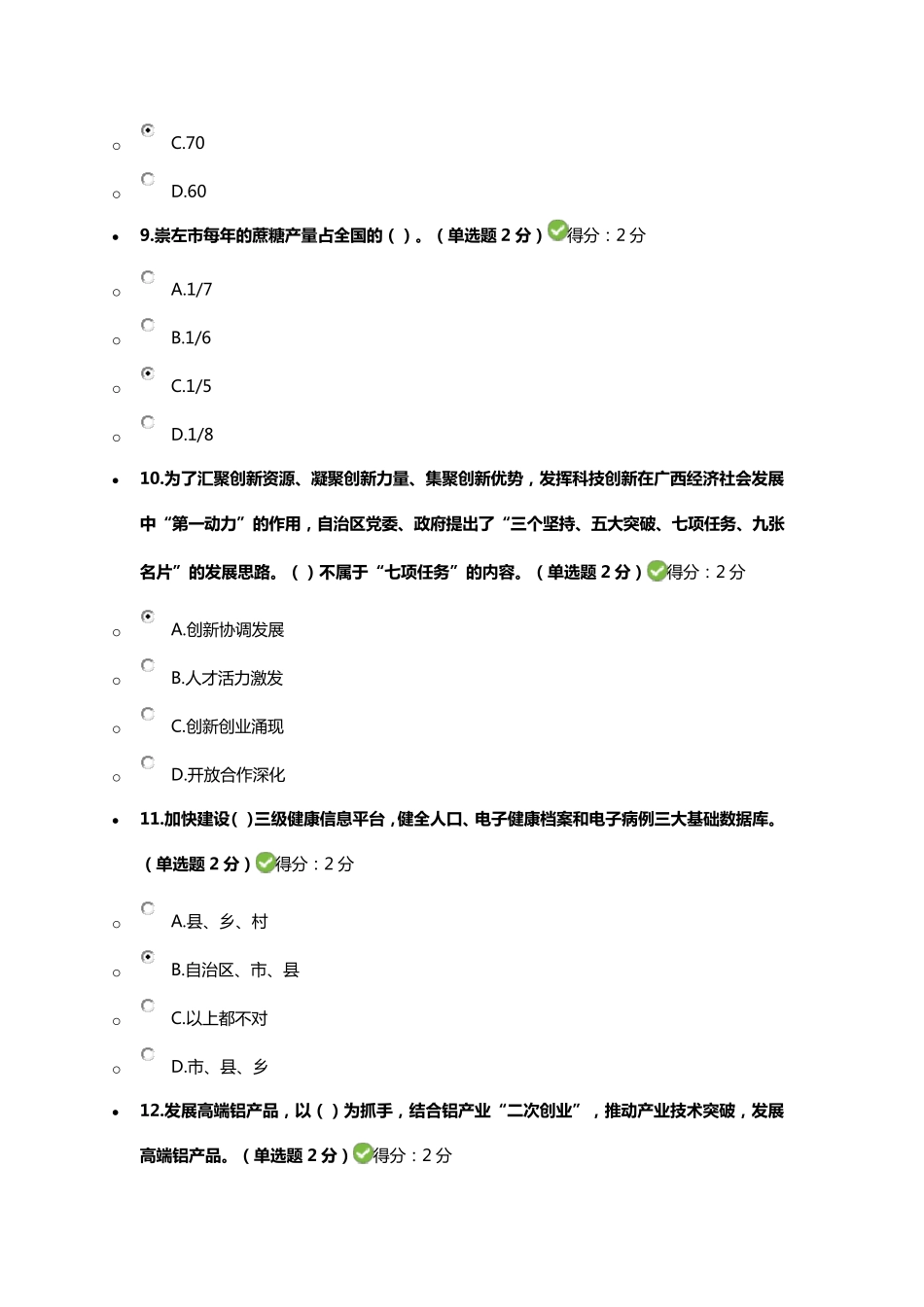 C.70

D.60

9.崇左市每年的蔗糖产量占全国的（ ）。（单选题 2 分）得分：2 分

A.1/7

B.1/6

C.1/5

D.1/8

10.为了汇聚创新资源、凝聚创新力量、集聚创新优势，发挥科技创新在广西经济社会发展中“第一动力”的作用，自治区党委、政府提出了“三个坚持、五大突破、七项任务、九张名片”的发展思路。（ ）不属于“七项任务”的内容。（单选题 2 分）得分：2 分

A.创新协调发展

B.人才活力激发

C.创新创业涌现

D.开放合作深化

11.加快建设( )三级健康信息平台，健全人口、电子健康档案和电子病例三大基础数据库。（单选题 2 分）得分：2 分

A.县、乡、村

B.自治区、市、县

C.以上都不对

D.市、县、乡

12.发展高端铝产品，以（ ）为抓手，结合铝产业“二次创业”，推动产业技术突破，发展高端铝产品。（单选题 2 分）得分：2 分